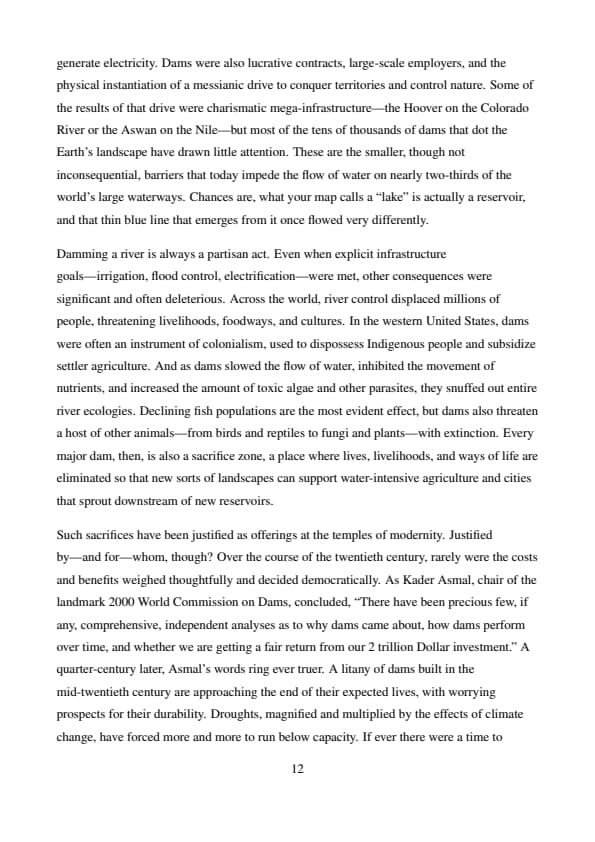 generate electricity. Dams were also lucrative contracts, large-scale employers, and the physical instantiation of a messianic drive to conquer territories and control nature. Some of the results of that drive were charismatic mega-infrastructure—the Hoover on the Colorado River or the Aswan on the Nile—but most of the tens of thousands of dams that dot the Earth's landscape have drawn little attention. These are the smaller, though not inconsequential, barriers that today impede the flow of water on nearly two-thirds of the world's large waterways. Chances are, what your map calls a "lake" is actually a reservoir, and that thin blue line that emerges from it once flowed very differently.

Damming a river is always a partisan act. Even when explicit infrastructure goals—irrigation, flood control, electrification—were met, other consequences were significant and often deleterious. Across the world, river control displaced millions of people, threatening livelihoods, foodways, and cultures. In the western United States, dams were often an instrument of colonialism, used to dispossess Indigenous people and subsidize settler agriculture. And as dams slowed the flow of water, inhibited the movement of nutrients, and increased the amount of toxic algae and other parasites, they snuffed out entire river ecologies. Declining fish populations are the most evident effect, but dams also threaten a host of other animals—from birds and reptiles to fungi and plants—with extinction. Every major dam, then, is also a sacrifice zone, a place where lives, livelihoods, and ways of life are eliminated so that new sorts of landscapes can support water-intensive agriculture and cities that sprout downstream of new reservoirs.

Such sacrifices have been justified as offerings at the temples of modernity. Justified by—and for—whom, though? Over the course of the twentieth century, rarely were the costs and benefits weighed thoughtfully and decided democratically. As Kader Asmal, chair of the landmark 2000 World Commission on Dams, concluded, "There have been precious few, if any, comprehensive, independent analyses as to why dams came about, how dams perform over time, and whether we are getting a fair return from our 2 trillion Dollar investment." A quarter-century later, Asmal's words ring ever truer. A litany of dams built in the mid-twentieth century are approaching the end of their expected lives, with worrying prospects for their durability. Droughts, magnified and multiplied by the effects of climate change, have forced more and more to run below capacity. If ever there were a time to

12